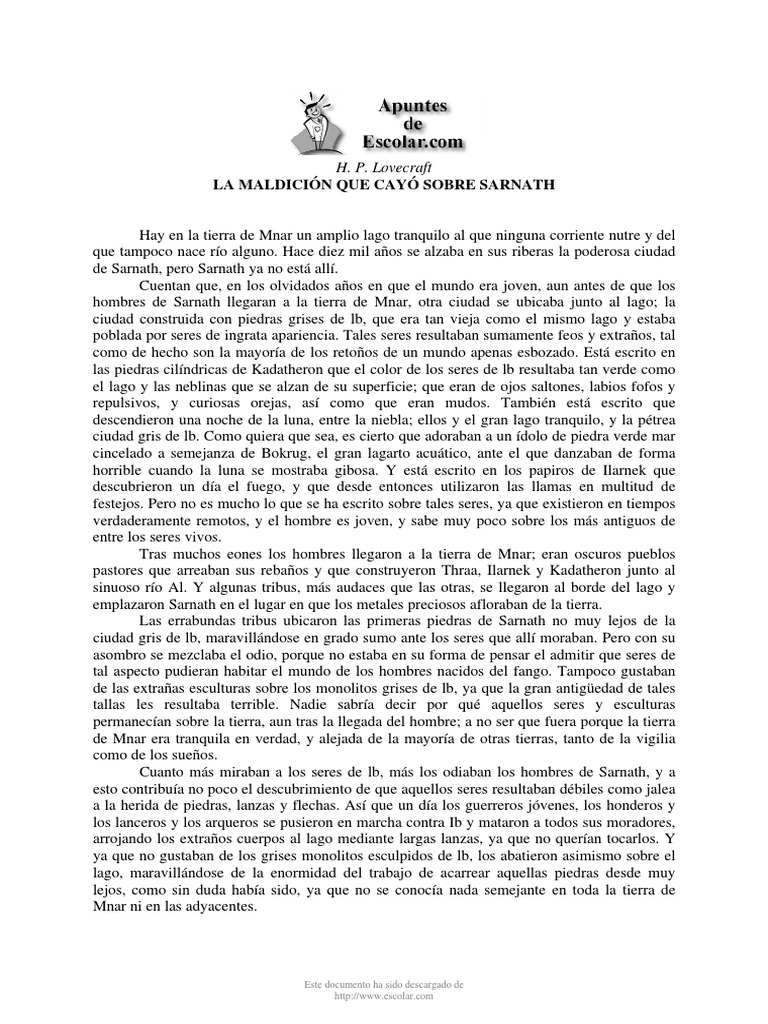 Apuntes de Escolar.com

H. P. Lovecraft
LA MALDICIÓN QUE CAYÓ SOBRE SARNATH

Hay en la tierra de Mnar un amplio lago tranquilo al que ninguna corriente nutre y del que tampoco nace río alguno. Hace diez mil años se alzaba en sus riberas la poderosa ciudad de Sarnath, pero Sarnath ya no está allí.

Cuentan que, en los olvidados años en que el mundo era joven, aun antes de que los hombres de Sarnath llegaran a la tierra de Mnar, otra ciudad se ubicaba junto al lago; la ciudad construida con piedras grises de lb, que era tan vieja como el mismo lago y estaba poblada por seres de ingrata apariencia. Tales seres resultaban sumamente feos y extraños, tal como de hecho son la mayoría de los retoños de un mundo apenas esbozado. Está escrito en las piedras cilíndricas de Kadatheron que el color de los seres de lb resultaba tan verde como el lago y las neblinas que se alzan de su superficie; que eran de ojos saltones, labios fofos y repulsivos, y curiosas orejas, así como que eran mudos. También está escrito que descendieron una noche de la luna, entre la niebla; ellos y el gran lago tranquilo, y la pétrea ciudad gris de lb. Como quiera que sea, es cierto que adoraban a un ídolo de piedra verde mar cincelado a semejanza de Bokrug, el gran lagarto acuático, ante el que danzaban de forma horrible cuando la luna se mostraba gibosa. Y está escrito en los papiros de Ilarnek que descubrieron un día el fuego, y que desde entonces utilizaron las llamas en multitud de festejos. Pero no es mucho lo que se ha escrito sobre tales seres, ya que existieron en tiempos verdaderamente remotos, y el hombre es joven, y sabe muy poco sobre los más antiguos de entre los seres vivos.

Tras muchos eones los hombres llegaron a la tierra de Mnar; eran oscuros pueblos pastores que arreaban sus rebaños y que construyeron Thraa, Ilarnek y Kadatheron junto al sinuoso río Al. Y algunas tribus, más audaces que las otras, se llegaron al borde del lago y emplazaron Sarnath en el lugar en que los metales preciosos afloraban de la tierra.

Las errabundas tribus ubicaron las primeras piedras de Sarnath no muy lejos de la ciudad gris de lb, maravillándose en grado sumo ante los seres que allí moraban. Pero con su asombro se mezclaba el odio, porque no estaba en su forma de pensar el admitir que seres de tal aspecto pudieran habitar el mundo de los hombres nacidos del fango. Tampoco gustaban de las extrañas esculturas sobre los monolitos grises de lb, ya que la gran antigüedad de tales tallas les resultaba terrible. Nadie sabría decir por qué aquellos seres y esculturas permanecían sobre la tierra, aun tras la llegada del hombre; a no ser que fuera porque la tierra de Mnar era tranquila en verdad, y alejada de la mayoría de otras tierras, tanto de la vigilia como de los sueños.

Cuanto más miraban a los seres de lb, más los odiaban los hombres de Sarnath, y a esto contribuía no poco el descubrimiento de que aquellos seres resultaban débiles como jalea a la herida de piedras, lanzas y flechas. Así que un día los guerreros jóvenes, los honderos y los lanceros y los arqueros se pusieron en marcha contra Ib y mataron a todos sus moradores, arrojando los extraños cuerpos al lago mediante largas lanzas, ya que no querían tocarlos. Y ya que no gustaban de los grises monolitos esculpidos de lb, los abatieron asimismo sobre el lago, maravillándose de la enormidad del trabajo de acarrear aquellas piedras desde muy lejos, como sin duda había sido, ya que no se conocía nada semejante en toda la tierra de Mnar ni en las adyacentes.

Este documento ha sido descargado de
http://www.escolar.com